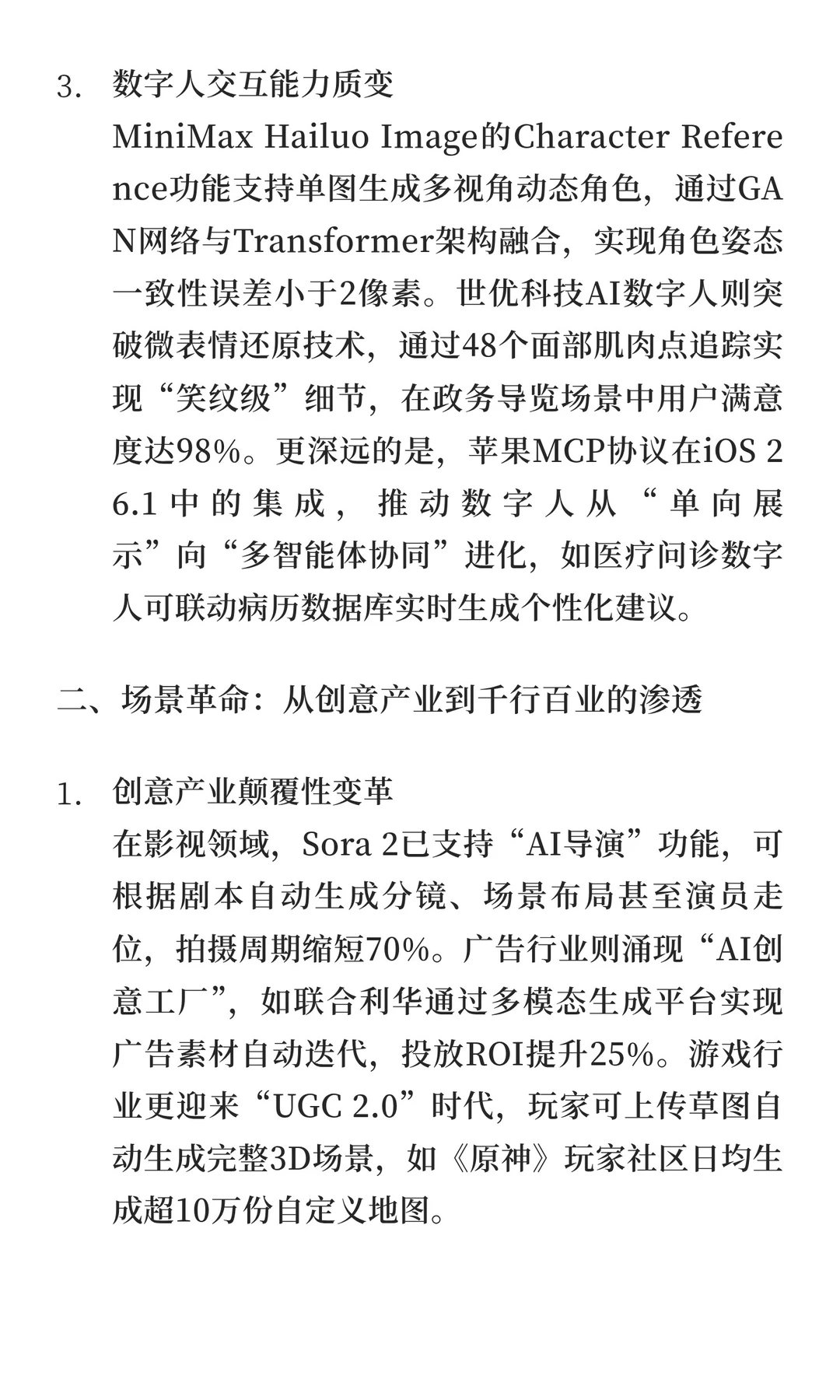 3. 数字人交互能力质变
MiniMax Hailuo Image的Character Reference功能支持单图生成多视角动态角色，通过GAN网络与Transformer架构融合，实现角色姿态一致性误差小于2像素。世优科技AI数字人则突破微表情还原技术，通过48个面部肌肉点追踪实现“笑纹级”细节，在政务导览场景中用户满意度达98%。更深远的是，苹果MCP协议在iOS 26.1中的集成，推动数字人从“单向展示”向“多智能体协同”进化，如医疗问诊数字人可联动病历数据库实时生成个性化建议。

二、场景革命：从创意产业到千行百业的渗透

1. 创意产业颠覆性变革
在影视领域，Sora 2已支持“AI导演”功能，可根据剧本自动生成分镜、场景布局甚至演员走位，拍摄周期缩短70%。广告行业则涌现“AI创意工厂”，如联合利华通过多模态生成平台实现广告素材自动迭代，投放ROI提升25%。游戏行业更迎来“UGC 2.0”时代，玩家可上传草图自动生成完整3D场景，如《原神》玩家社区日均生成超10万份自定义地图。